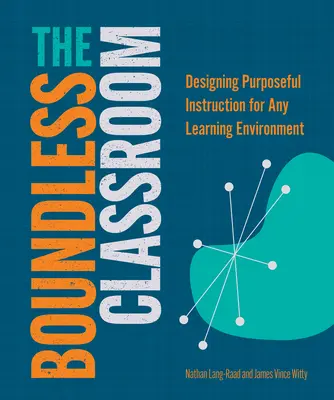 THE BOUNDLESS CLASSROOM

Designing Purposeful Instruction for Any Learning Environment

Nathan Lang-Raad and James Vince Witty